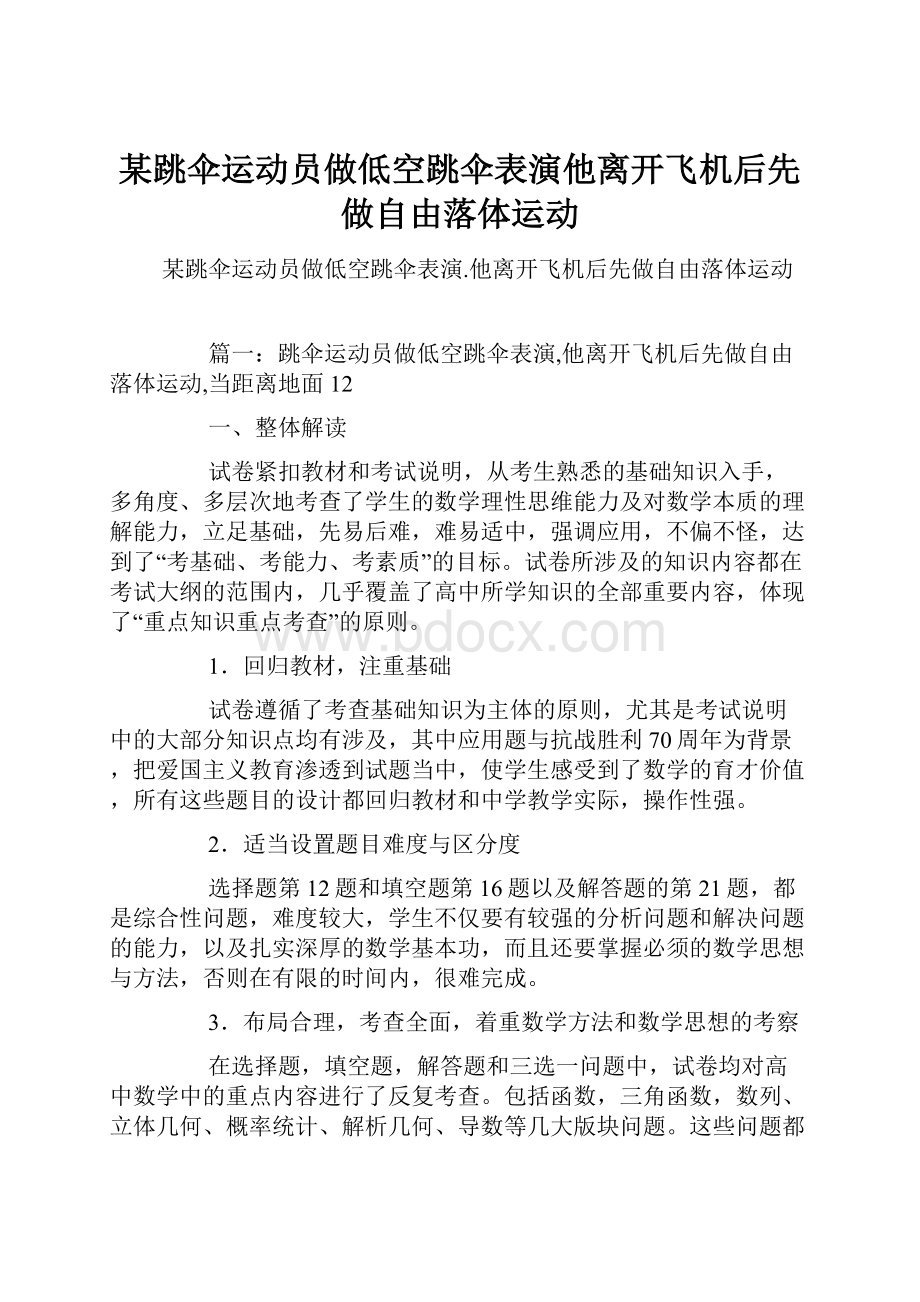 某跳伞运动员做低空跳伞表演他离开飞机后先做自由落体运动

某跳伞运动员做低空跳伞表演.他离开飞机后先做自由落体运动

篇一：跳伞运动员做低空跳伞表演,他离开飞机后先做自由落体运动,当距离地面12

一、整体解读

试卷紧扣教材和考试说明，从考生熟悉的基础知识入手，多角度、多层次地考查了学生的数学理性思维能力及对数学本质的理解能力，立足基础，先易后难，难易适中，强调应用，不偏不怪，达到了“考基础、考能力、考素质”的目标。试卷所涉及的知识内容都在考试大纲的范围内，几乎覆盖了高中所学知识的全部重要内容，体现了“重点知识重点考查”的原则。

www.bdocx.com

1．回归教材，注重基础

试卷遵循了考查基础知识为主体的原则，尤其是考试说明中的大部分知识点均有涉及，其中应用题与抗战胜利70周年为背景，把爱国主义教育渗透到试题当中，使学生感受到了数学的育才价值，所有这些题目的设计都回归教材和中学教学实际，操作性强。

2．适当设置题目难度与区分度

选择题第12题和填空题第16题以及解答题的第21题，都是综合性问题，难度较大，学生不仅要有较强的分析问题和解决问题的能力，以及扎实深厚的数学基本功，而且还要掌握必须的数学思想与方法，否则在有限的时间内，很难完成。

3．布局合理，考查全面，着重数学方法和数学思想的考察

在选择题，填空题，解答题和三选一问题中，试卷均对高中数学中的重点内容进行了反复考查。包括函数，三角函数，数列、立体几何、概率统计、解析几何、导数等几大版块问题。这些问题都